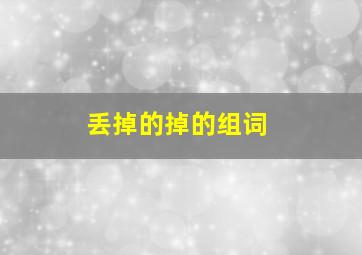 丢掉的掉的组词